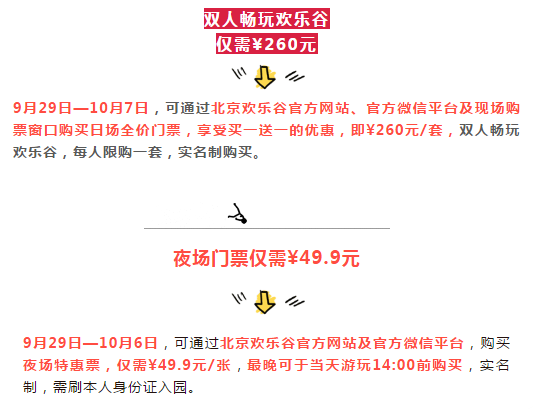 双人畅玩欢乐谷
仅需¥260元

9月29日—10月7日，可通过北京欢乐谷官方网站、官方微信平台及现场购票窗口购买日场全价门票，享受买一送一的优惠，即¥260元/套，双人畅玩欢乐谷，每人限购一套，实名制购买。

夜场门票仅需¥49.9元

9月29日—10月6日，可通过北京欢乐谷官方网站及官方微信平台，购买夜场特惠票，仅需¥49.9元/张，最晚可于当天游玩14:00前购买，实名制，需刷本人身份证入园。